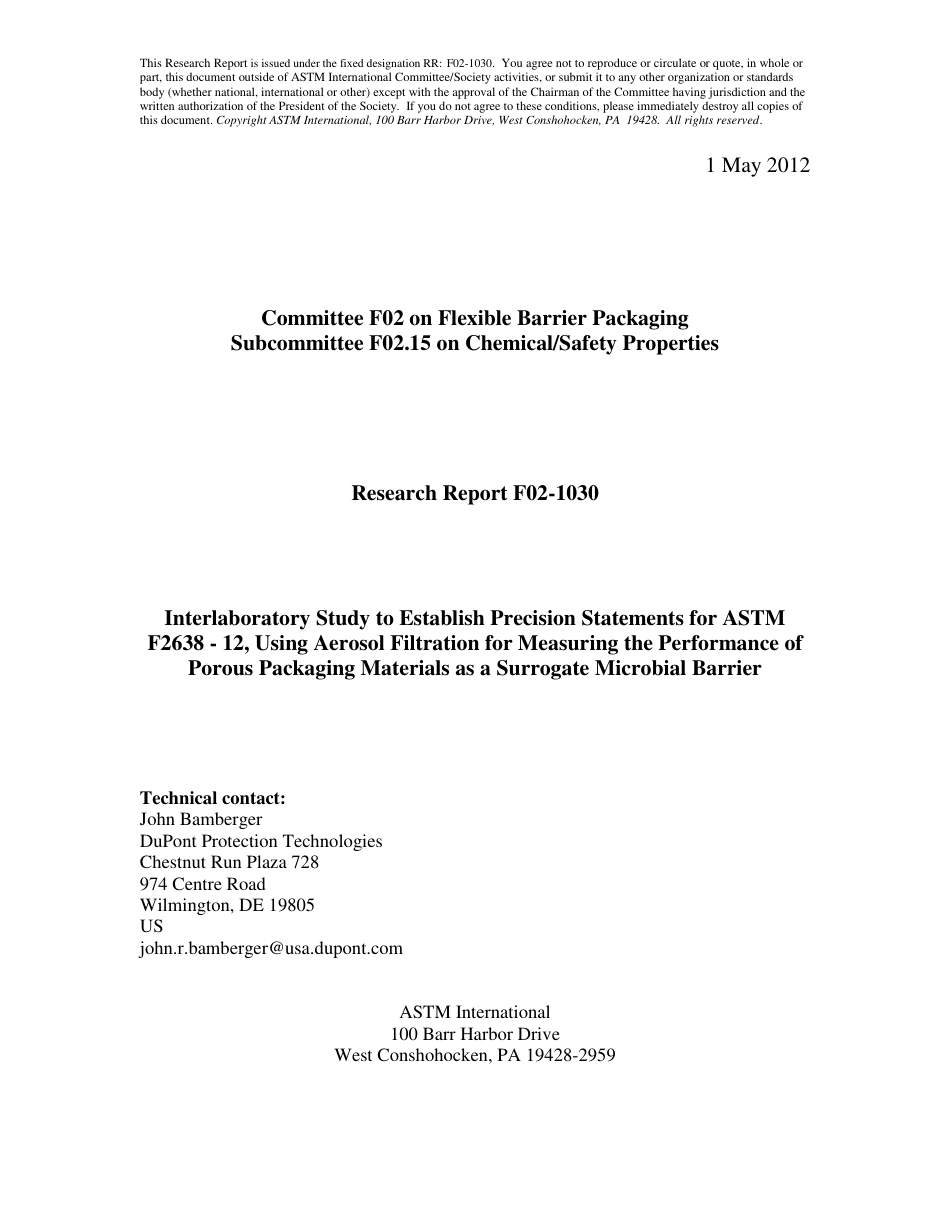 This Research Report is issued under the fixed designation RR: F02-1030. You agree not to reproduce or circulate or quote, in whole or part, this document outside of ASTM International Committee/Society activities, or submit it to any other organization or standards body (whether national, international or other) except with the approval of the Chairman of the Committee having jurisdiction and the written authorization of the President of the Society. If you do not agree to these conditions, please immediately destroy all copies of this document. Copyright ASTM International, 100 Barr Harbor Drive, West Conshohocken, PA 19428. All rights reserved.

1 May 2012

Committee F02 on Flexible Barrier Packaging
Subcommittee F02.15 on Chemical/Safety Properties

Research Report F02-1030

Interlaboratory Study to Establish Precision Statements for ASTM F2638 - 12, Using Aerosol Filtration for Measuring the Performance of Porous Packaging Materials as a Surrogate Microbial Barrier

Technical contact:
John Bamberger
DuPont Protection Technologies
Chestnut Run Plaza 728
974 Centre Road
Wilmington, DE 19805
US
john.r.bamberger@usa.dupont.com

ASTM International
100 Barr Harbor Drive
West Conshohocken, PA 19428-2959